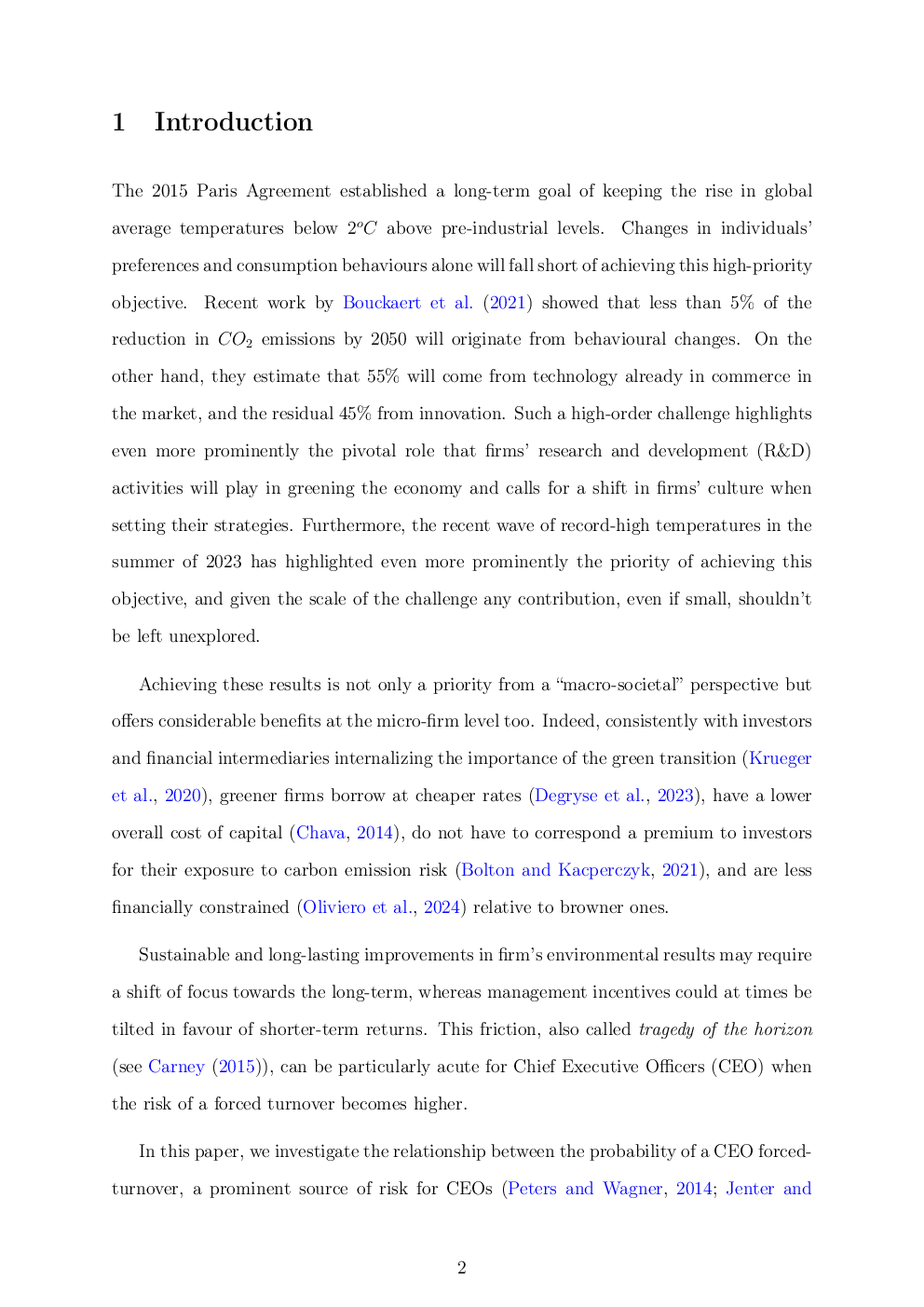 1 Introduction

The 2015 Paris Agreement established a long-term goal of keeping the rise in global average temperatures below $2^oC$ above pre-industrial levels. Changes in individuals' preferences and consumption behaviours alone will fall short of achieving this high-priority objective. Recent work by Bouckaert et al. (2021) showed that less than 5% of the reduction in $CO_2$ emissions by 2050 will originate from behavioural changes. On the other hand, they estimate that 55% will come from technology already in commerce in the market, and the residual 45% from innovation. Such a high-order challenge highlights even more prominently the pivotal role that firms' research and development (R&D) activities will play in greening the economy and calls for a shift in firms' culture when setting their strategies. Furthermore, the recent wave of record-high temperatures in the summer of 2023 has highlighted even more prominently the priority of achieving this objective, and given the scale of the challenge any contribution, even if small, shouldn't be left unexplored.

Achieving these results is not only a priority from a "macro-societal" perspective but offers considerable benefits at the micro-firm level too. Indeed, consistently with investors and financial intermediaries internalizing the importance of the green transition (Krueger et al., 2020), greener firms borrow at cheaper rates (Degryse et al., 2023), have a lower overall cost of capital (Chava, 2014), do not have to correspond a premium to investors for their exposure to carbon emission risk (Bolton and Kacperczyk, 2021), and are less financially constrained (Oliviero et al., 2024) relative to browner ones.

Sustainable and long-lasting improvements in firm's environmental results may require a shift of focus towards the long-term, whereas management incentives could at times be tilted in favour of shorter-term returns. This friction, also called tragedy of the horizon (see Carney (2015)), can be particularly acute for Chief Executive Officers (CEO) when the risk of a forced turnover becomes higher.

In this paper, we investigate the relationship between the probability of a CEO forced-turnover, a prominent source of risk for CEOs (Peters and Wagner, 2014; Jenter and

2